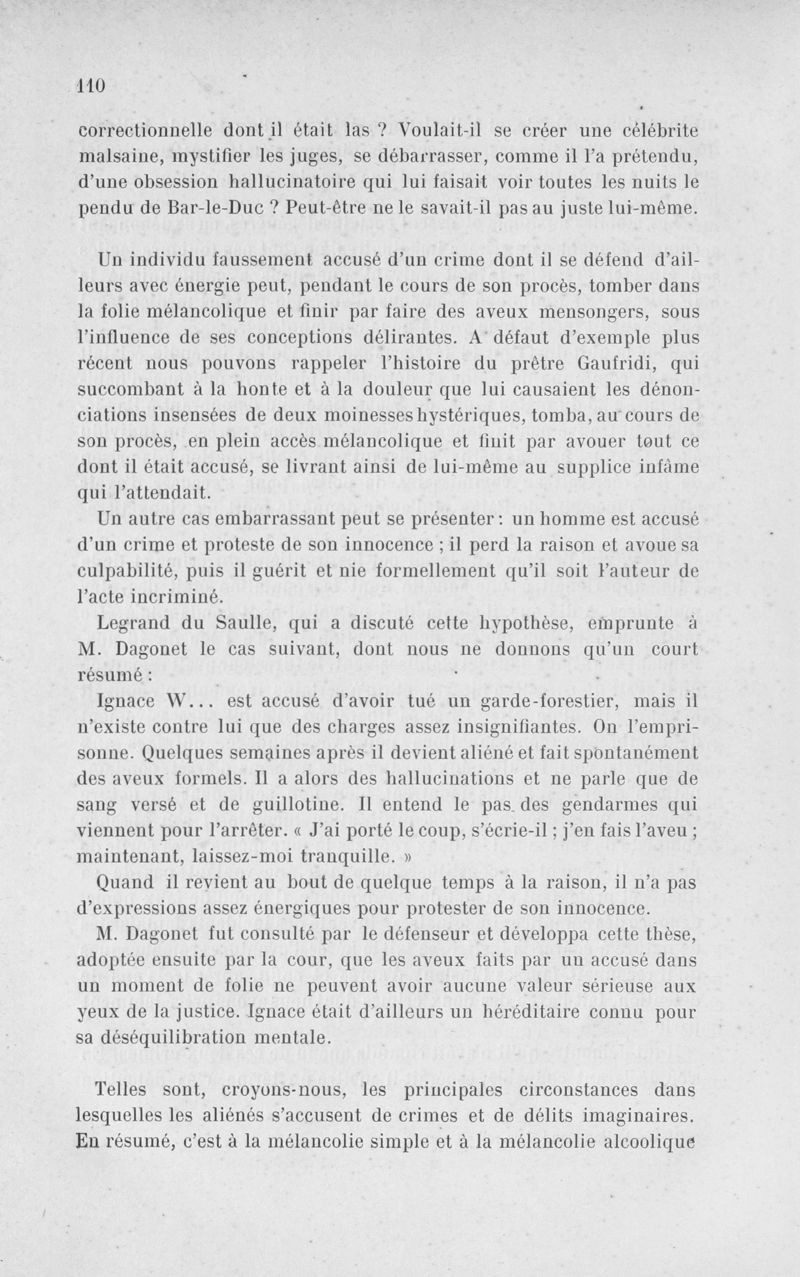 110

correctionnelle dont il était las ? Voulait-il se créer une célébrite malsaine, mystifier les juges, se débarrasser, comme il l'a prétendu, d'une obsession hallucinatoire qui lui faisait voir toutes les nuits le pendu de Bar-le-Duc ? Peut-être ne le savait-il pas au juste lui-même.

Un individu faussement accusé d'un crime dont il se défend d'ailleurs avec énergie peut, pendant le cours de son procès, tomber dans la folie mélancolique et finir par faire des aveux mensongers, sous l'influence de ses conceptions délirantes. A défaut d'exemple plus récent nous pouvons rappeler l'histoire du prêtre Gaufridi, qui succombant à la honte et à la douleur que lui causaient les dénonciations insensées de deux moinesses hystériques, tomba, au cours de son procès, en plein accès mélancolique et finit par avouer tout ce dont il était accusé, se livrant ainsi de lui-même au supplice infâme qui l'attendait.

Un autre cas embarrassant peut se présenter : un homme est accusé d'un crime et proteste de son innocence ; il perd la raison et avoue sa culpabilité, puis il guérit et nie formellement qu'il soit l'auteur de l'acte incriminé.

Legrand du Saulle, qui a discuté cette hypothèse, emprunte à M. Dagonet le cas suivant, dont nous ne donnons qu'un court résumé :

Ignace W... est accusé d'avoir tué un garde-forestier, mais il n'existe contre lui que des charges assez insignifiantes. On l'emprisonne. Quelques semaines après il devient aliéné et fait spontanément des aveux formels. Il a alors des hallucinations et ne parle que de sang versé et de guillotine. Il entend le pas des gendarmes qui viennent pour l'arrêter. « J'ai porté le coup, s'écrie-il ; j'en fais l'aveu ; maintenant, laissez-moi tranquille. »

Quand il revient au bout de quelque temps à la raison, il n'a pas d'expressions assez énergiques pour protester de son innocence.

M. Dagonet fut consulté par le défenseur et développa cette thèse, adoptée ensuite par la cour, que les aveux faits par un accusé dans un moment de folie ne peuvent avoir aucune valeur sérieuse aux yeux de la justice. Ignace était d'ailleurs un héréditaire connu pour sa déséquilibration mentale.

Telles sont, croyons-nous, les principales circonstances dans lesquelles les aliénés s'accusent de crimes et de délits imaginaires. En résumé, c'est à la mélancolie simple et à la mélancolie alcoolique